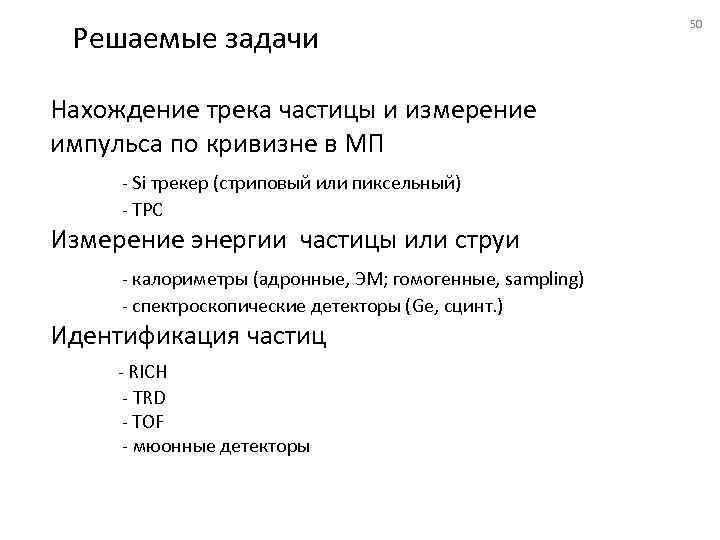 50

Решаемые задачи

Нахождение трека частицы и измерение импульса по кривизне в МП

- Si трекер (стриповый или пиксельный)
- TPC

Измерение энергии частицы или струи

- калориметры (адронные, ЭМ; гомогенные, sampling)
- спектроскопические детекторы (Ge, сцинт.)

Идентификация частиц

- RICH
- TRD
- TOF
- мюонные детекторы